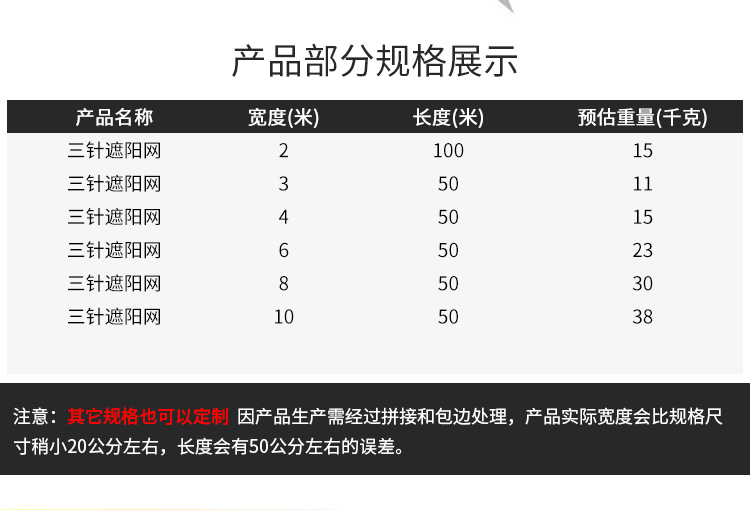 产品部分规格展示

| 产品名称 | 宽度(米) | 长度(米) | 预估重量(千克) |
|---|---|---|---|
| 三针遮阳网 | 2 | 100 | 15 |
| 三针遮阳网 | 3 | 50 | 11 |
| 三针遮阳网 | 4 | 50 | 15 |
| 三针遮阳网 | 6 | 50 | 23 |
| 三针遮阳网 | 8 | 50 | 30 |
| 三针遮阳网 | 10 | 50 | 38 |

注意：其它规格也可以定制 因产品生产需经过拼接和包边处理，产品实际宽度会比规格尺寸稍小20公分左右，长度会有50公分左右的误差。